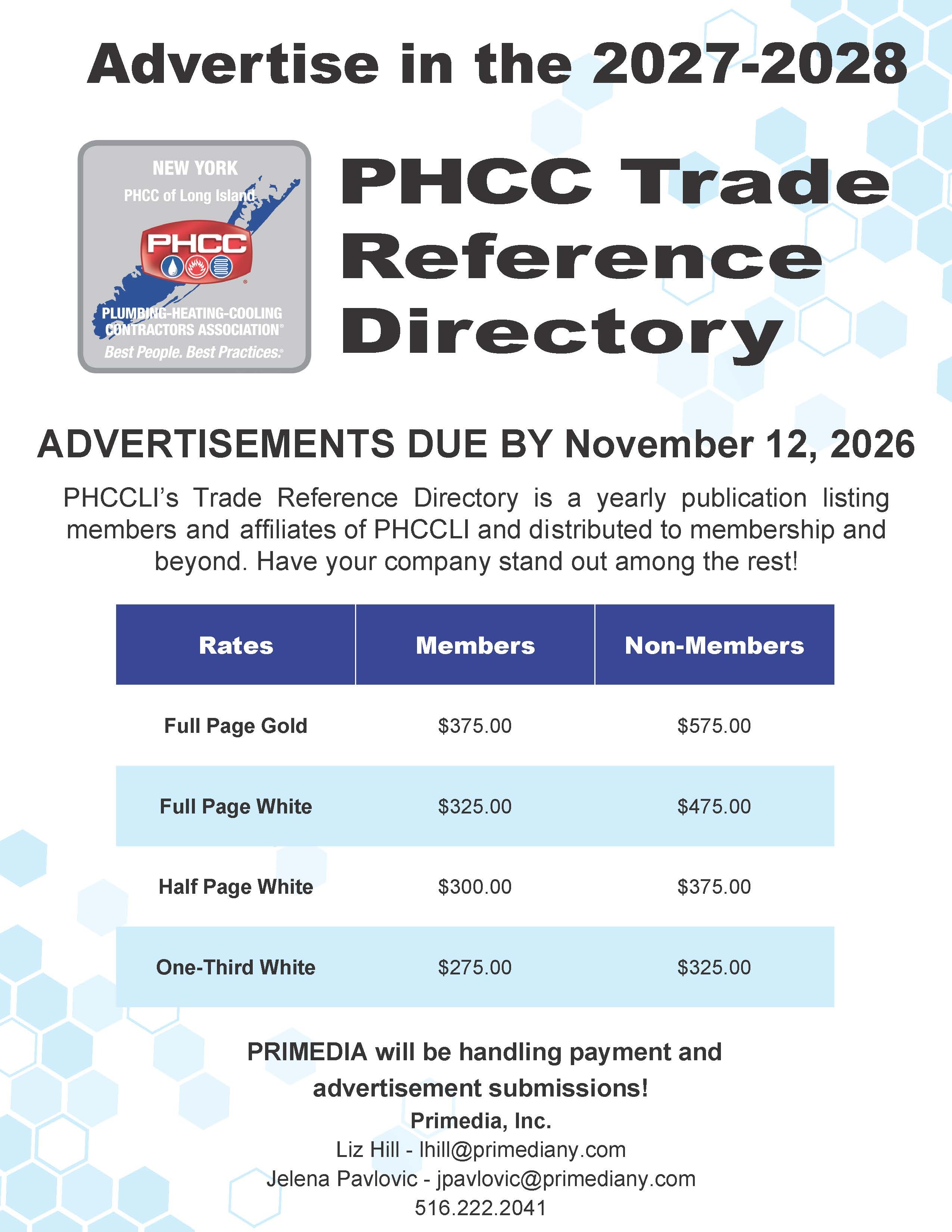 Advertise in the 2027-2028

NEW YORK
PHCC of Long Island
PHCC
PLUMBING-HEATING-COOLING CONTRACTORS ASSOCIATION®
Best People. Best Practices.®

PHCC Trade Reference Directory

ADVERTISEMENTS DUE BY November 12, 2026

PHCCLI's Trade Reference Directory is a yearly publication listing members and affiliates of PHCCLI and distributed to membership and beyond. Have your company stand out among the rest!

| Rates | Members | Non-Members |
|---|---|---|
| Full Page Gold | $375.00 | $575.00 |
| Full Page White | $325.00 | $475.00 |
| Half Page White | $300.00 | $375.00 |
| One-Third White | $275.00 | $325.00 |

PRIMEDIA will be handling payment and advertisement submissions!

Primedia, Inc.
Liz Hill - lhill@primediany.com
Jelena Pavlovic - jpavlovic@primediany.com
516.222.2041